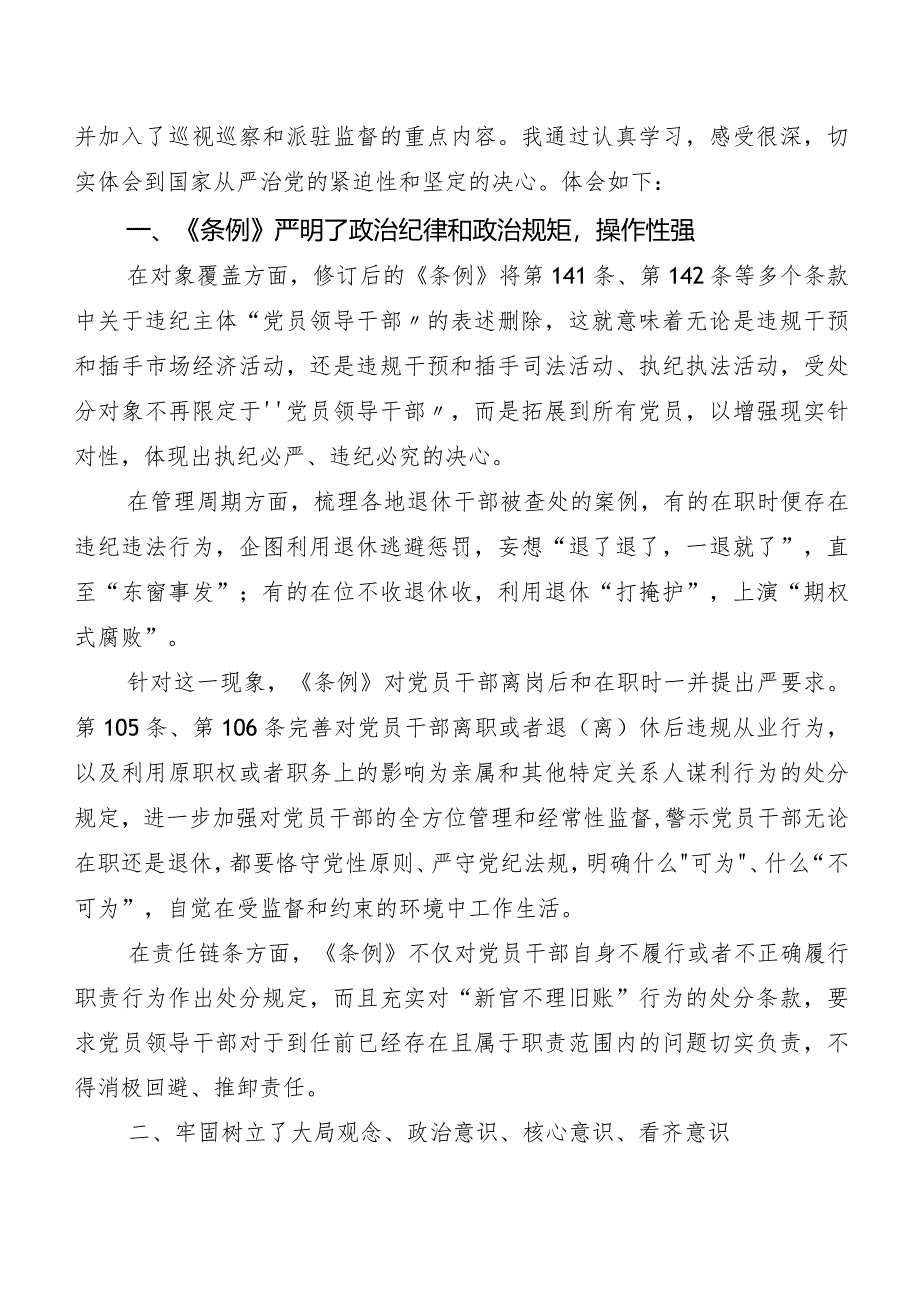 并加入了巡视巡察和派驻监督的重点内容。我通过认真学习，感受很深，切实体会到国家从严治党的紧迫性和坚定的决心。体会如下：

一、《条例》严明了政治纪律和政治规矩，操作性强

在对象覆盖方面，修订后的《条例》将第141条、第142条等多个条款中关于违纪主体“党员领导干部〃的表述删除，这就意味着无论是违规干预和插手市场经济活动，还是违规干预和插手司法活动、执纪执法活动，受处分对象不再限定于''党员领导干部〃，而是拓展到所有党员，以增强现实针对性，体现出执纪必严、违纪必究的决心。

在管理周期方面，梳理各地退休干部被查处的案例，有的在职时便存在违纪违法行为，企图利用退休逃避惩罚，妄想“退了退了，一退就了”，直至“东窗事发”；有的在位不收退休收，利用退休“打掩护”，上演“期权式腐败”。

针对这一现象，《条例》对党员干部离岗后和在职时一并提出严要求。第105条、第106条完善对党员干部离职或者退（离）休后违规从业行为，以及利用原职权或者职务上的影响为亲属和其他特定关系人谋利行为的处分规定，进一步加强对党员干部的全方位管理和经常性监督,警示党员干部无论在职还是退休，都要恪守党性原则、严守党纪法规，明确什么"可为"、什么“不可为”，自觉在受监督和约束的环境中工作生活。

在责任链条方面，《条例》不仅对党员干部自身不履行或者不正确履行职责行为作出处分规定，而且充实对“新官不理旧账”行为的处分条款，要求党员领导干部对于到任前已经存在且属于职责范围内的问题切实负责，不得消极回避、推卸责任。

二、牢固树立了大局观念、政治意识、核心意识、看齐意识